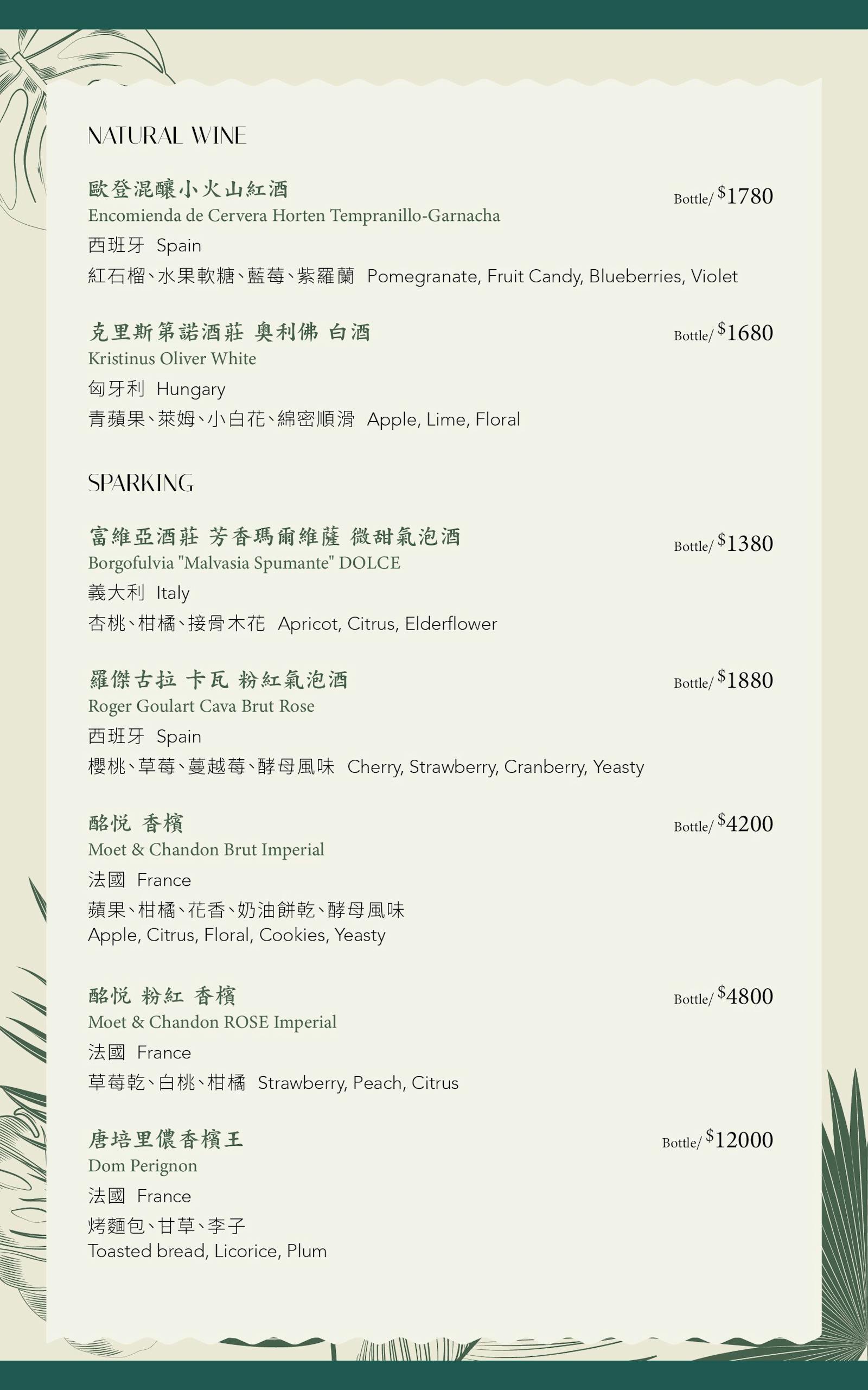 NATURAL WINE

歐登混釀小火山紅酒
Bottle/ $1780
Encomienda de Cervera Horten Tempranillo-Garnacha
西班牙 Spain
紅石榴、水果軟糖、藍莓、紫羅蘭 Pomegranate, Fruit Candy, Blueberries, Violet

克里斯第諾酒莊 奧利佛 白酒
Bottle/ $1680
Kristinus Oliver White
匈牙利 Hungary
青蘋果、萊姆、小白花、綿密順滑 Apple, Lime, Floral

SPARKING

富維亞酒莊 芳香瑪爾維薩 微甜氣泡酒
Bottle/ $1380
Borgofulvia "Malvasia Spumante" DOLCE
義大利 Italy
杏桃、柑橘、接骨木花 Apricot, Citrus, Elderflower

羅傑古拉 卡瓦 粉紅氣泡酒
Bottle/ $1880
Roger Goulart Cava Brut Rose
西班牙 Spain
櫻桃、草莓、蔓越莓、酵母風味 Cherry, Strawberry, Cranberry, Yeasty

酩悅 香檳
Bottle/ $4200
Moet & Chandon Brut Imperial
法國 France
蘋果、柑橘、花香、奶油餅乾、酵母風味
Apple, Citrus, Floral, Cookies, Yeasty

酩悅 粉紅 香檳
Bottle/ $4800
Moet & Chandon ROSE Imperial
法國 France
草莓乾、白桃、柑橘 Strawberry, Peach, Citrus

唐培里儂香檳王
Bottle/ $12000
Dom Perignon
法國 France
烤麵包、甘草、李子
Toasted bread, Licorice, Plum